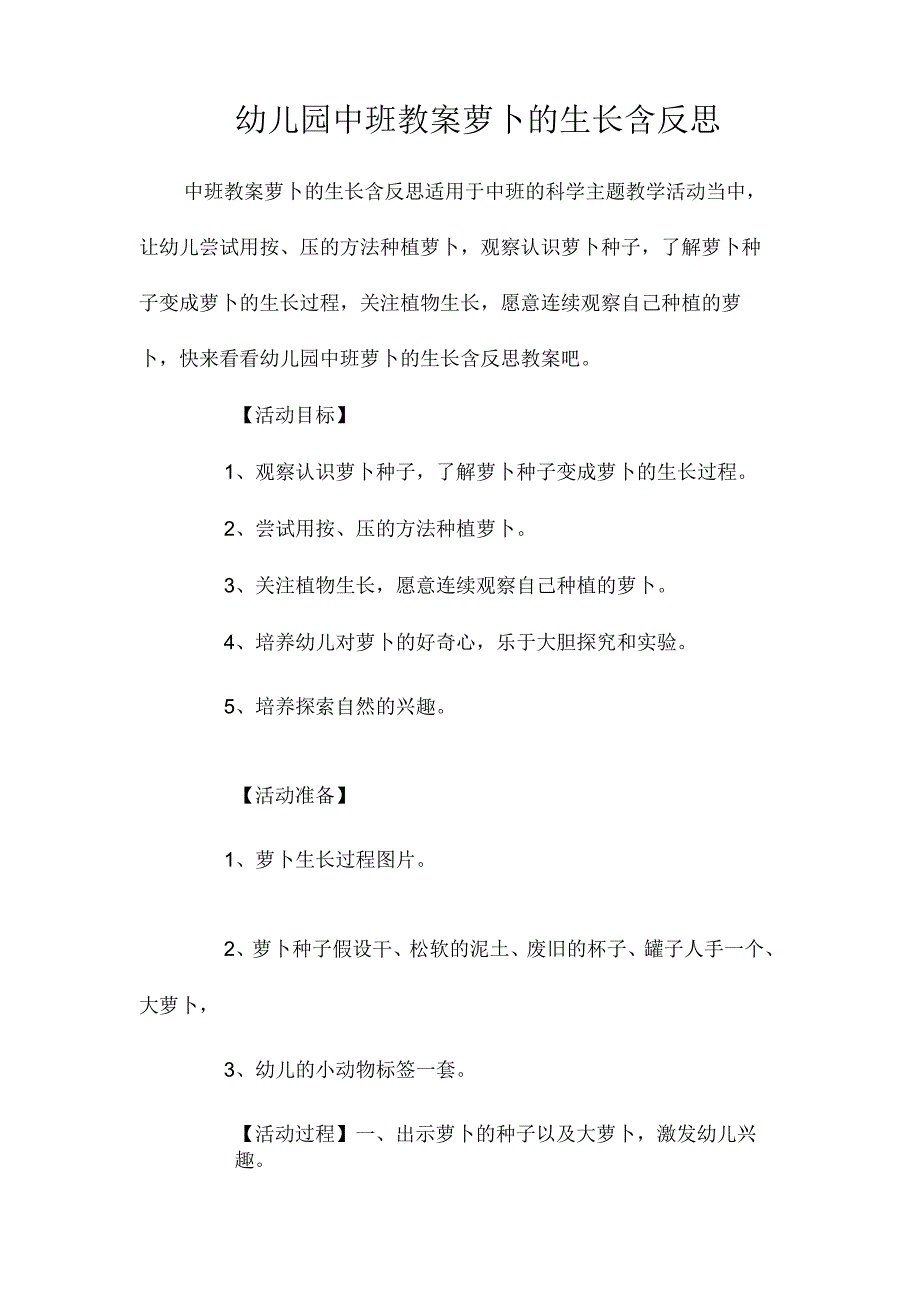 幼儿园中班教案萝卜的生长含反思

中班教案萝卜的生长含反思适用于中班的科学主题教学活动当中，让幼儿尝试用按、压的方法种植萝卜，观察认识萝卜种子，了解萝卜种子变成萝卜的生长过程，关注植物生长，愿意连续观察自己种植的萝卜，快来看看幼儿园中班萝卜的生长含反思教案吧。

【活动目标】

1、观察认识萝卜种子，了解萝卜种子变成萝卜的生长过程。

2、尝试用按、压的方法种植萝卜。

3、关注植物生长，愿意连续观察自己种植的萝卜。

4、培养幼儿对萝卜的好奇心，乐于大胆探究和实验。

5、培养探索自然的兴趣。

【活动准备】

1、萝卜生长过程图片。

2、萝卜种子假设干、松软的泥土、废旧的杯子、罐子人手一个、大萝卜，

3、幼儿的小动物标签一套。

【活动过程】一、出示萝卜的种子以及大萝卜，激发幼儿兴趣。